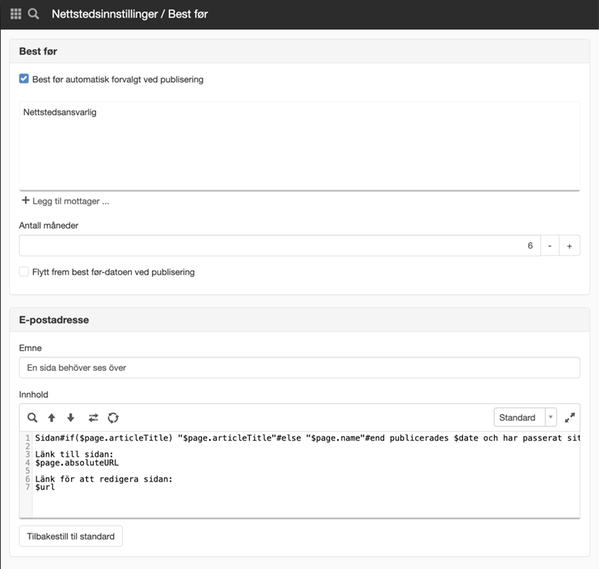 Nettstedsinnstillinger / Best før

Best før

Best før automatisk forvalgt ved publisering

Nettstedsansvarlig

+ Legg til mottager ...

Antall måneder

6 - +

Flytt frem best før-datoen ved publisering

E-postadresse

Emne

En sida behöver ses över

Innhold

Standard

1 Sidan#if($page.articleTitle) "$page.articleTitle"#else "$page.name"#end publicerades $date och har passerat sit
2
3 Länk till sidan:
4 $page.absoluteURL
5
6 Länk för att redigera sidan:
7 $url

Tilbakestill til standard